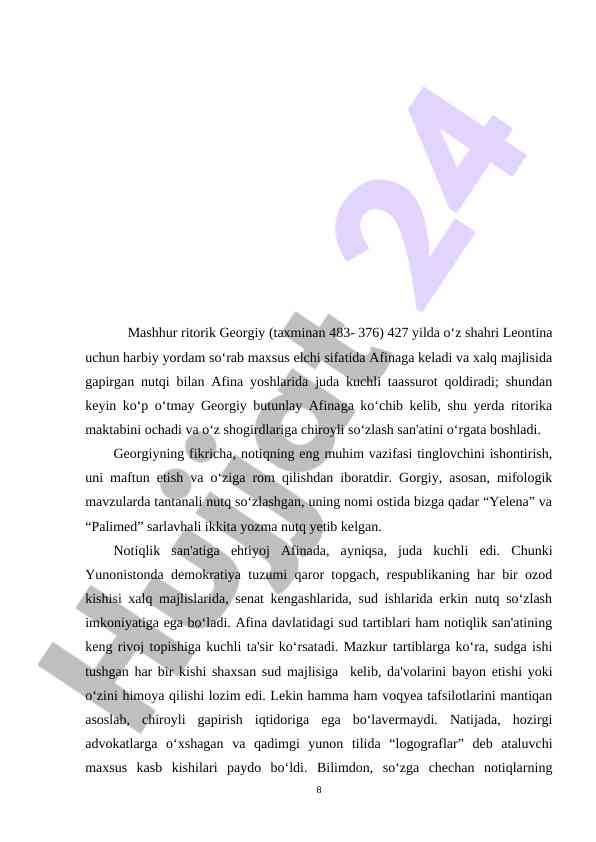 Hujjat 24

Mashhur ritorik Georgiy (taxminan 483- 376) 427 yilda o‘z shahri Leontina uchun harbiy yordam so‘rab maxsus elchi sifatida Afinaga keladi va xalq majlisida gapirgan nutqi bilan Afina yoshlarida juda kuchli taassurot qoldiradi; shundan keyin ko‘p o‘tmay Georgiy butunlay Afinaga ko‘chib kelib, shu yerda ritorika maktabini ochadi va o‘z shogirdlariga chiroyli so‘zlash san'atini o‘rgata boshladi.

Georgiyning fikricha, notiqning eng muhim vazifasi tinglovchini ishontirish, uni maftun etish va o‘ziga rom qilishdan iboratdir. Gorgiy, asosan, mifologik mavzularda tantanali nutq so‘zlashgan, uning nomi ostida bizga qadar “Yelena” va “Palimed” sarlavhali ikkita yozma nutq yetib kelgan.

Notiqlik san'atiga ehtiyoj Afinada, ayniqsa, juda kuchli edi. Chunki Yunonistonda demokratiya tuzumi qaror topgach, respublikaning har bir ozod kishisi xalq majlislarida, senat kengashlarida, sud ishlarida erkin nutq so‘zlash imkoniyatiga ega bo‘ladi. Afina davlatidagi sud tartiblari ham notiqlik san'atining keng rivoj topishiga kuchli ta'sir ko‘rsatadi. Mazkur tartiblarga ko‘ra, sudga ishi tushgan har bir kishi shaxsan sud majlisiga kelib, da'volarini bayon etishi yoki o‘zini himoya qilishi lozim edi. Lekin hamma ham voqyea tafsilotlarini mantiqan asoslab, chiroyli gapirish iqtidoriga ega bo‘lavermaydi. Natijada, hozirgi advokatlarga o‘xshagan va qadimgi yunon tilida “logograflar” deb ataluvchi maxsus kasb kishilari paydo bo‘ldi. Bilimdon, so‘zga chechan notiqlarning

8